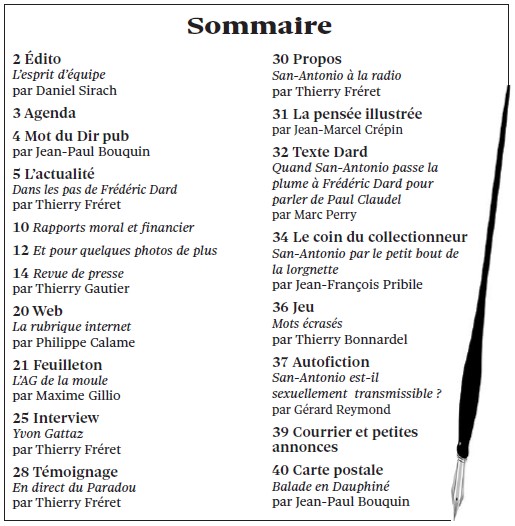 Sommaire

2 Édito
L'esprit d'équipe
par Daniel Sirach

3 Agenda

4 Mot du Dir pub
par Jean-Paul Bouquin

5 L'actualité
Dans les pas de Frédéric Dard
par Thierry Fréret

10 Rapports moral et financier

12 Et pour quelques photos de plus

14 Revue de presse
par Thierry Gautier

20 Web
La rubrique internet
par Philippe Calame

21 Feuilleton
L'AG de la moule
par Maxime Gillio

25 Interview
Yvon Gattaz
par Thierry Fréret

28 Témoignage
En direct du Paradou
par Thierry Fréret

30 Propos
San-Antonio à la radio
par Thierry Fréret

31 La pensée illustrée
par Jean-Marcel Crépin

32 Texte Dard
Quand San-Antonio passe la plume à Frédéric Dard pour parler de Paul Claudel
par Marc Perry

34 Le coin du collectionneur
San-Antonio par le petit bout de la lorgnette
par Jean-François Pribile

36 Jeu
Mots écrasés
par Thierry Bonnardel

37 Autofiction
San-Antonio est-il sexuellement transmissible ?
par Gérard Reymond

39 Courrier et petites annonces

40 Carte postale
Balade en Dauphiné
par Jean-Paul Bouquin